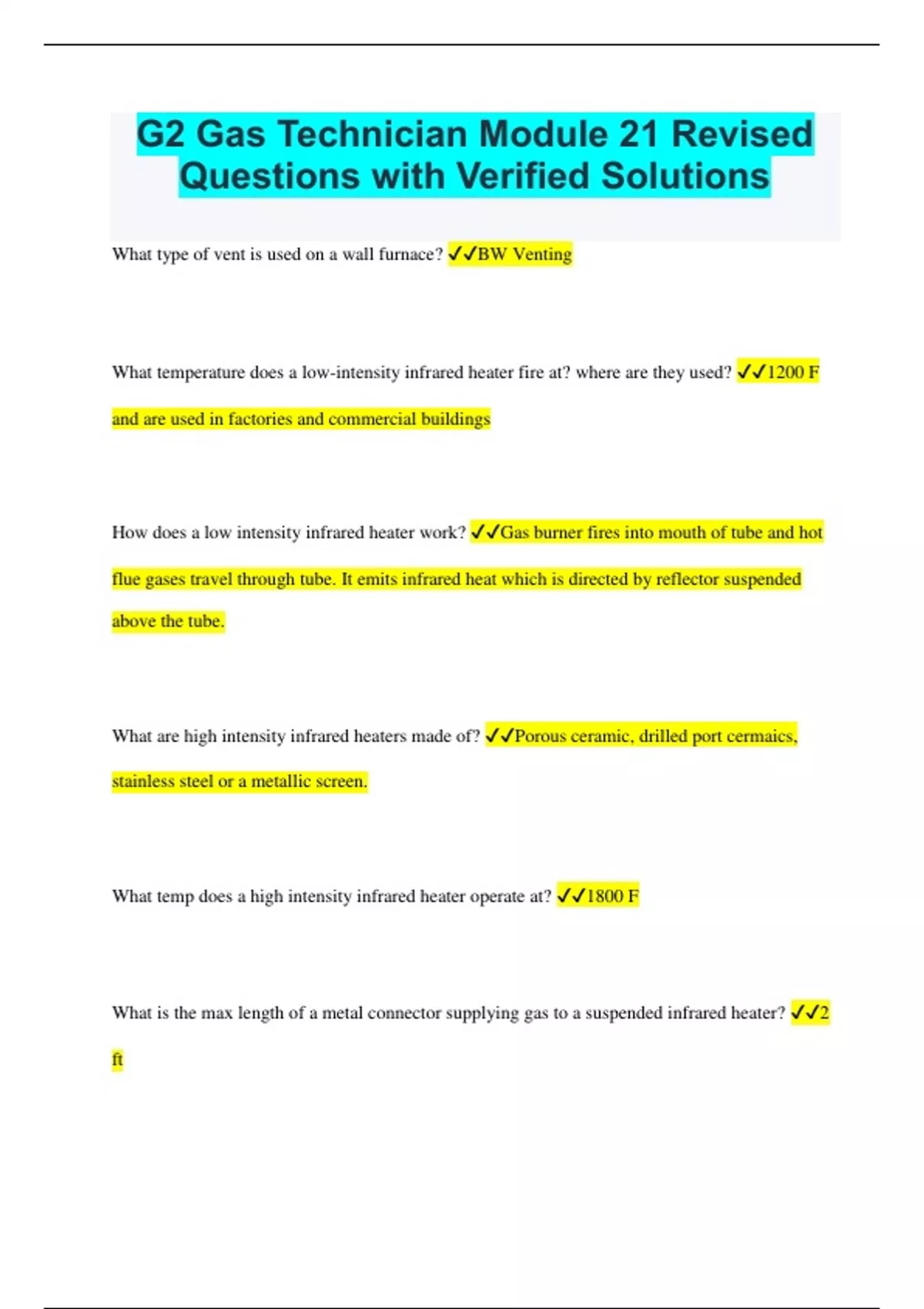 G2 Gas Technician Module 21 Revised Questions with Verified Solutions

What type of vent is used on a wall furnace? ✓✓BW Venting

What temperature does a low-intensity infrared heater fire at? where are they used? ✓✓1200 F and are used in factories and commercial buildings

How does a low intensity infrared heater work? ✓✓Gas burner fires into mouth of tube and hot flue gases travel through tube. It emits infrared heat which is directed by reflector suspended above the tube.

What are high intensity infrared heaters made of? ✓✓Porous ceramic, drilled port cermaics, stainless steel or a metallic screen.

What temp does a high intensity infrared heater operate at? ✓✓1800 F

What is the max length of a metal connector supplying gas to a suspended infrared heater? ✓✓2 ft